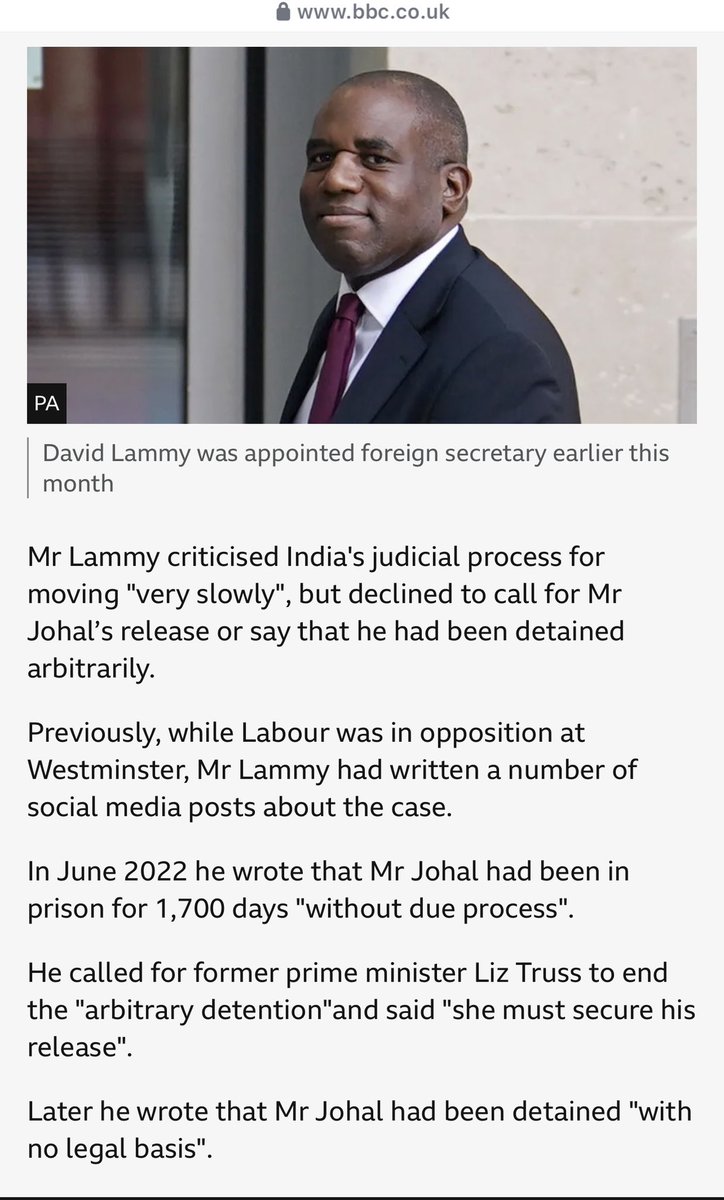 www.bbc.co.uk

PA

David Lammy was appointed foreign secretary earlier this month

Mr Lammy criticised India's judicial process for moving "very slowly", but declined to call for Mr Johal’s release or say that he had been detained arbitrarily.

Previously, while Labour was in opposition at Westminster, Mr Lammy had written a number of social media posts about the case.

In June 2022 he wrote that Mr Johal had been in prison for 1,700 days "without due process".

He called for former prime minister Liz Truss to end the "arbitrary detention"and said "she must secure his release".

Later he wrote that Mr Johal had been detained "with no legal basis".